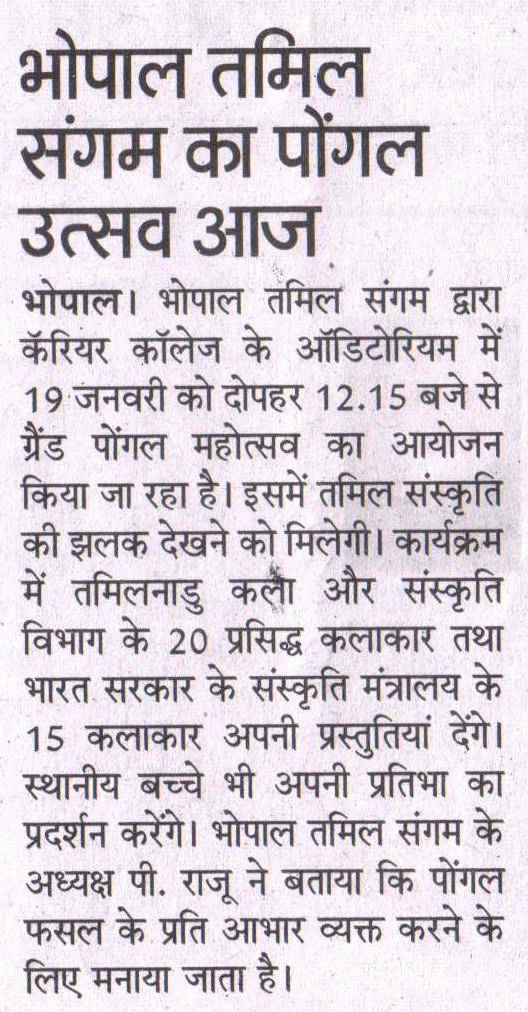 भोपाल तमिल संगम का पोंगल उत्सव आज

भोपाल। भोपाल तमिल संगम द्वारा कॅरियर कॉलेज के ऑडिटोरियम में 19 जनवरी को दोपहर 12.15 बजे से ग्रैंड पोंगल महोत्सव का आयोजन किया जा रहा है। इसमें तमिल संस्कृति की झलक देखने को मिलेगी। कार्यक्रम में तमिलनाडु कला और संस्कृति विभाग के 20 प्रसिद्ध कलाकार तथा भारत सरकार के संस्कृति मंत्रालय के 15 कलाकार अपनी प्रस्तुतियां देंगे। स्थानीय बच्चे भी अपनी प्रतिभा का प्रदर्शन करेंगे। भोपाल तमिल संगम के अध्यक्ष पी. राजू ने बताया कि पोंगल फसल के प्रति आभार व्यक्त करने के लिए मनाया जाता है।